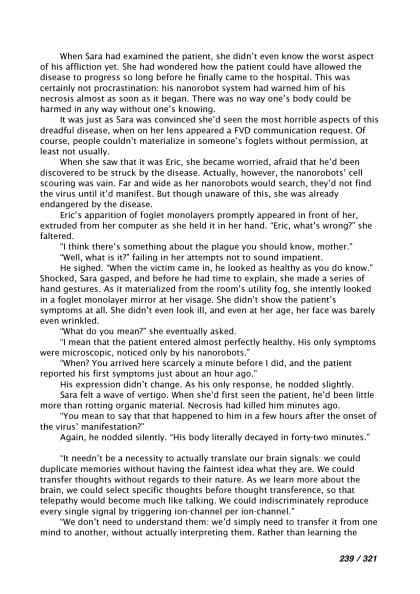 When Sara had examined the patient, she didn't even know the worst aspect of his affliction yet. She had wondered how the patient could have allowed the disease to progress so long before he finally came to the hospital. This was certainly not procrastination: his nanorobot system had warned him of his necrosis almost as soon as it began. There was no way one's body could be harmed in any way without one's knowing.

It was just as Sara was convinced she'd seen the most horrible aspects of this dreadful disease, when on her lens appeared a FVD communication request. Of course, people couldn't materialize in someone's foglets without permission, at least not usually.

When she saw that it was Eric, she became worried, afraid that he'd been discovered to be struck by the disease. Actually, however, the nanorobots' cell scouring was vain. Far and wide as her nanorobots would search, they'd not find the virus until it'd manifest. But though unaware of this, she was already endangered by the disease.

Eric's apparition of foglet monolayers promptly appeared in front of her, extruded from her computer as she held it in her hand. "Eric, what's wrong?" she faltered.

"I think there's something about the plague you should know, mother."

"Well, what is it?" failing in her attempts not to sound impatient.

He sighed. "When the victim came in, he looked as healthy as you do know." Shocked, Sara gasped, and before he had time to explain, she made a series of hand gestures. As it materialized from the room's utility fog, she intently looked in a foglet monolayer mirror at her visage. She didn't show the patient's symptoms at all. She didn't even look ill, and even at her age, her face was barely even wrinkled.

"What do you mean?" she eventually asked.

"I mean that the patient entered almost perfectly healthy. His only symptoms were microscopic, noticed only by his nanorobots."

"When? You arrived here scarcely a minute before I did, and the patient reported his first symptoms just about an hour ago."

His expression didn't change. As his only response, he nodded slightly.

Sara felt a wave of vertigo. When she'd first seen the patient, he'd been little more than rotting organic material. Necrosis had killed him minutes ago.

"You mean to say that that happened to him in a few hours after the onset of the virus' manifestation?"

Again, he nodded silently. "His body literally decayed in forty-two minutes."

"It needn't be a necessity to actually translate our brain signals: we could duplicate memories without having the faintest idea what they are. We could transfer thoughts without regards to their nature. As we learn more about the brain, we could select specific thoughts before thought transference, so that telepathy would become much like talking. We could indiscriminately reproduce every single signal by triggering ion-channel per ion-channel."

"We don't need to understand them: we'd simply need to transfer it from one mind to another, without actually interpreting them. Rather than learning the

239 / 321